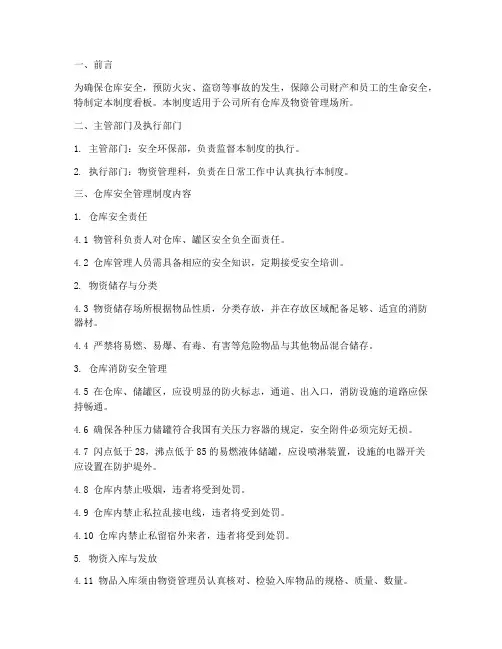 一、前言

为确保仓库安全，预防火灾、盗窃等事故的发生，保障公司财产和员工的生命安全，特制定本制度看板。本制度适用于公司所有仓库及物资管理场所。

二、主管部门及执行部门

1. 主管部门：安全环保部，负责监督本制度的执行。

2. 执行部门：物资管理科，负责在日常工作中认真执行本制度。

三、仓库安全管理制度内容

1. 仓库安全责任

4.1 物管科负责人对仓库、罐区安全负全面责任。

4.2 仓库管理人员需具备相应的安全知识，定期接受安全培训。

2. 物资储存与分类

4.3 物资储存场所根据物品性质，分类存放，并在存放区域配备足够、适宜的消防器材。

4.4 严禁将易燃、易爆、有毒、有害等危险物品与其他物品混合储存。

3. 仓库消防安全管理

4.5 在仓库、储罐区，应设明显的防火标志，通道、出入口，消防设施的道路应保持畅通。

4.6 确保各种压力储罐符合我国有关压力容器的规定，安全附件必须完好无损。

4.7 闪点低于28，沸点低于85的易燃液体储罐，应设喷淋装置，设施的电器开关应设置在防护堤外。

4.8 仓库内禁止吸烟，违者将受到处罚。

4.9 仓库内禁止私拉乱接电线，违者将受到处罚。

4.10 仓库内禁止私留宿外来者，违者将受到处罚。

5. 物资入库与发放

4.11 物品入库须由物资管理员认真核对、检验入库物品的规格、质量、数量。